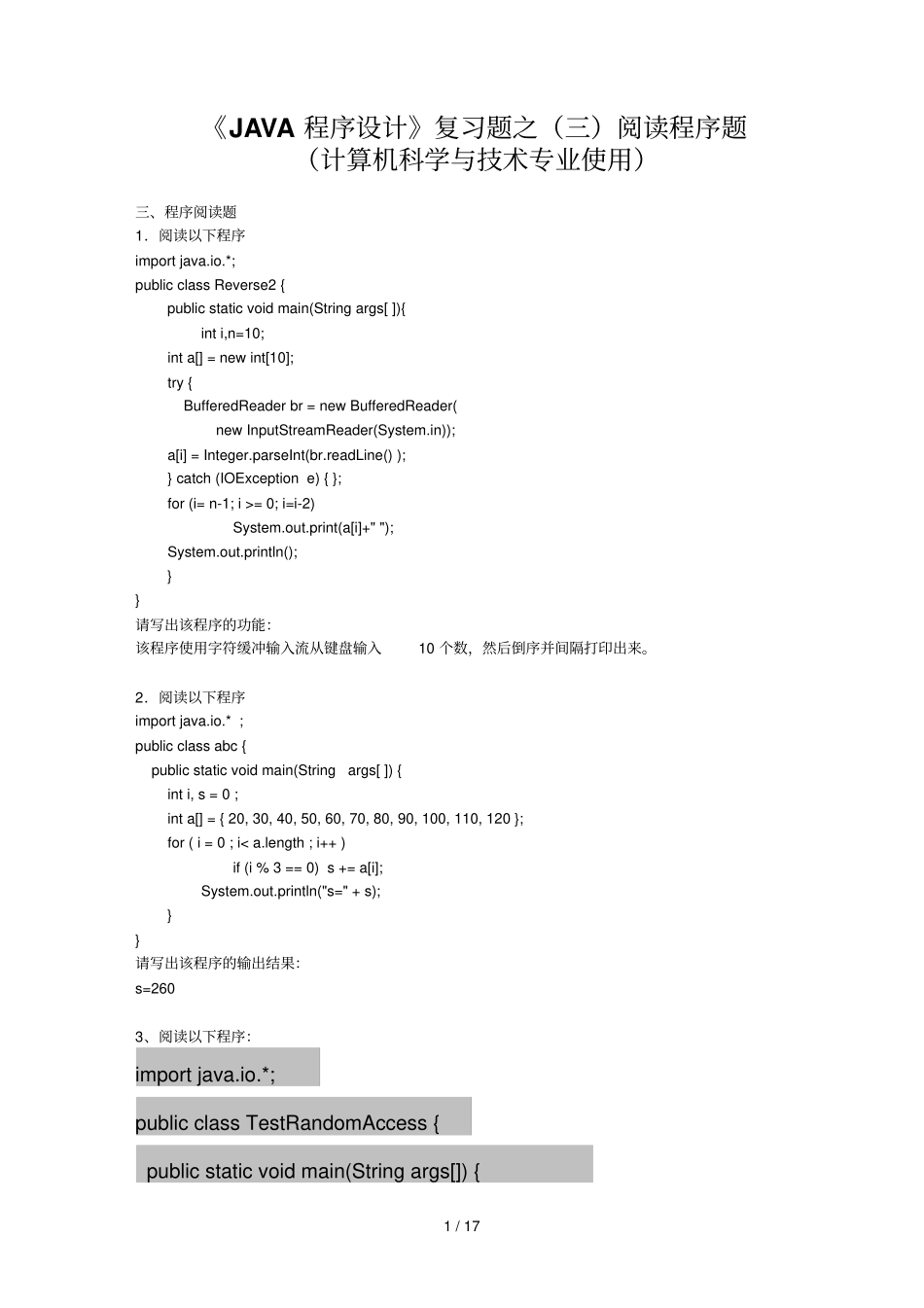 《JAVA 程序设计》复习题之（三）阅读程序题
（计算机科学与技术专业使用）

三、程序阅读题
1．阅读以下程序
import java.io.*;
public class Reverse2 {
public static void main(String args[ ]){
int i,n=10;
int a[] = new int[10];
try {
BufferedReader br = new BufferedReader(
new InputStreamReader(System.in));
a[i] = Integer.parseInt(br.readLine() );
} catch (IOException e) { };
for (i= n-1; i >= 0; i=i-2)
System.out.print(a[i]+" ");
System.out.println();
}
}
请写出该程序的功能：
该程序使用字符缓冲输入流从键盘输入 10 个数，然后倒序并间隔打印出来。

2．阅读以下程序
import java.io.* ;
public class abc {
public static void main(String args[ ]) {
int i, s = 0 ;
int a[] = { 20, 30, 40, 50, 60, 70, 80, 90, 100, 110, 120 };
for ( i = 0 ; i< a.length ; i++ )
if (i % 3 == 0) s += a[i];
System.out.println("s=" + s);
}
}
请写出该程序的输出结果：
s=260

3、阅读以下程序：
import java.io.*;
public class TestRandomAccess {
public static void main(String args[]) {

1 / 17